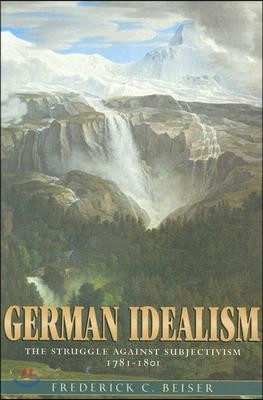 GERMAN IDEALISM

THE STRUGGLE AGAINST SUBJECTIVISM
1781-1801

FREDERICK C. BEISER